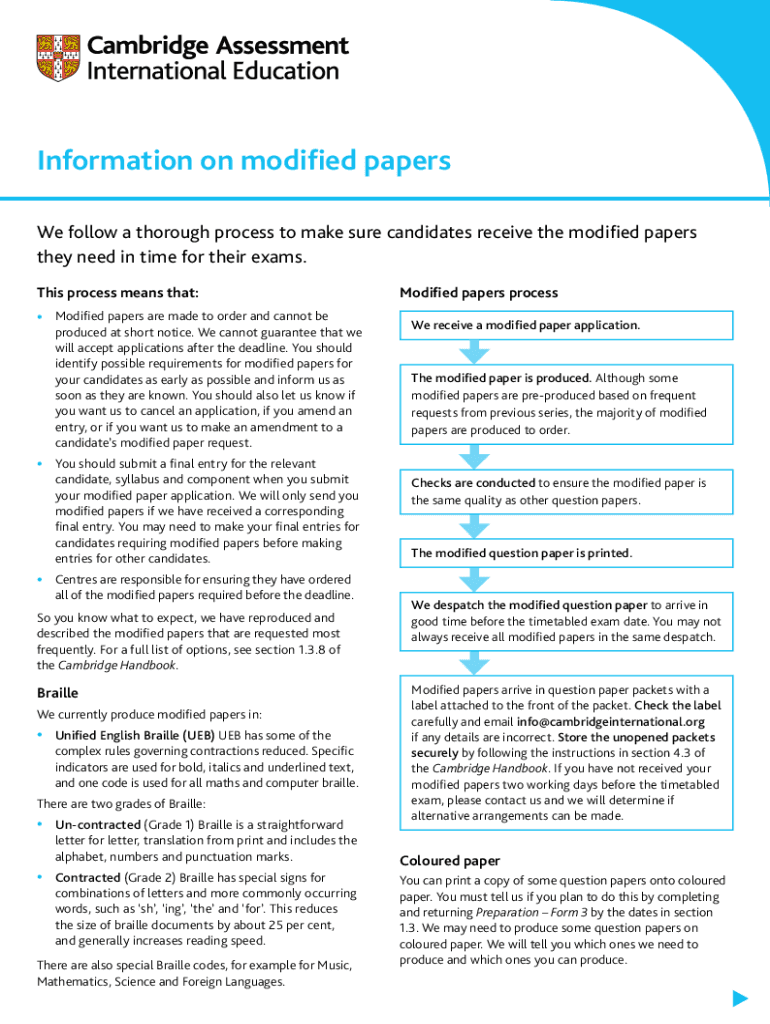 Cambridge Assessment International Education

Information on modified papers

We follow a thorough process to make sure candidates receive the modified papers they need in time for their exams.

This process means that:

• Modified papers are made to order and cannot be produced at short notice. We cannot guarantee that we will accept applications after the deadline. You should identify possible requirements for modified papers for your candidates as early as possible and inform us as soon as they are known. You should also let us know if you want us to cancel an application, if you amend an entry, or if you want us to make an amendment to a candidate's modified paper request.

• You should submit a final entry for the relevant candidate, syllabus and component when you submit your modified paper application. We will only send you modified papers if we have received a corresponding final entry. You may need to make your final entries for candidates requiring modified papers before making entries for other candidates.

• Centres are responsible for ensuring they have ordered all of the modified papers required before the deadline.

So you know what to expect, we have reproduced and described the modified papers that are requested most frequently. For a full list of options, see section 1.3.8 of the Cambridge Handbook.

Braille

We currently produce modified papers in:

• Unified English Braille (UEB) UEB has some of the complex rules governing contractions reduced. Specific indicators are used for bold, italics and underlined text, and one code is used for all maths and computer braille.

There are two grades of Braille:

• Un-contracted (Grade 1) Braille is a straightforward letter for letter, translation from print and includes the alphabet, numbers and punctuation marks.

• Contracted (Grade 2) Braille has special signs for combinations of letters and more commonly occurring words, such as 'sh', 'ing', 'the' and 'for'. This reduces the size of braille documents by about 25 per cent, and generally increases reading speed.

There are also special Braille codes, for example for Music, Mathematics, Science and Foreign Languages.

Modified papers process

We receive a modified paper application.

The modified paper is produced. Although some modified papers are pre-produced based on frequent requests from previous series, the majority of modified papers are produced to order.

Checks are conducted to ensure the modified paper is the same quality as other question papers.

The modified question paper is printed.

We despatch the modified question paper to arrive in good time before the timetabled exam date. You may not always receive all modified papers in the same despatch.

Modified papers arrive in question paper packets with a label attached to the front of the packet. Check the label carefully and email info@cambridgeinternational.org if any details are incorrect. Store the unopened packets securely by following the instructions in section 4.3 of the Cambridge Handbook. If you have not received your modified papers two working days before the timetabled exam, please contact us and we will determine if alternative arrangements can be made.

Coloured paper

You can print a copy of some question papers onto coloured paper. You must tell us if you plan to do this by completing and returning Preparation – Form 3 by the dates in section 1.3. We may need to produce some question papers on coloured paper. We will tell you which ones we need to produce and which ones you can produce.